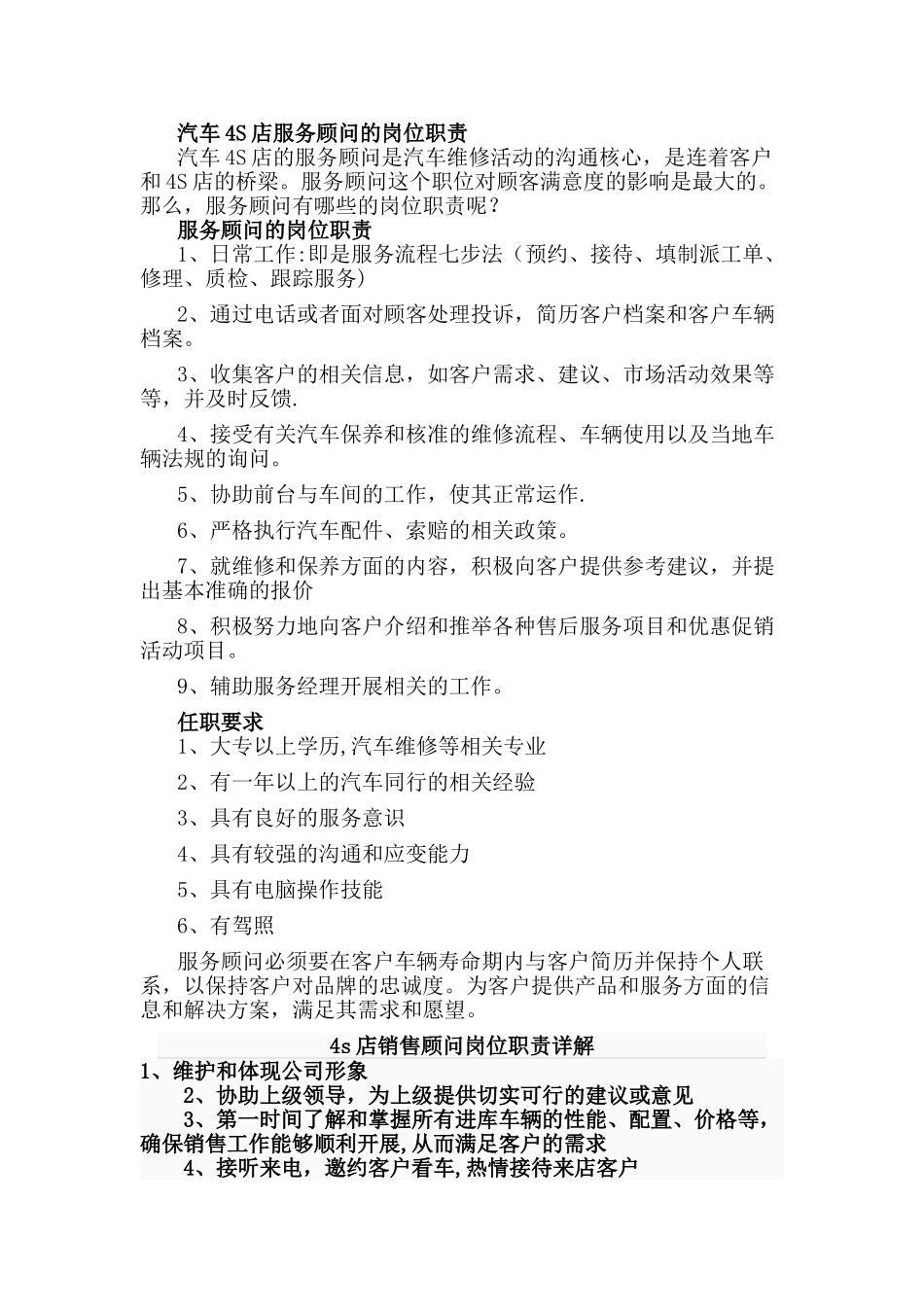 汽车4S店服务顾问的岗位职责

汽车4S店的服务顾问是汽车维修活动的沟通核心，是连着客户和4S店的桥梁。服务顾问这个职位对顾客满意度的影响是最大的。那么，服务顾问有哪些的岗位职责呢？

服务顾问的岗位职责

1、日常工作:即是服务流程七步法（预约、接待、填制派工单、修理、质检、跟踪服务）

2、通过电话或者面对顾客处理投诉，简历客户档案和客户车辆档案。

3、收集客户的相关信息，如客户需求、建议、市场活动效果等等，并及时反馈.

4、接受有关汽车保养和核准的维修流程、车辆使用以及当地车辆法规的询问。

5、协助前台与车间的工作，使其正常运作.

6、严格执行汽车配件、索赔的相关政策。

7、就维修和保养方面的内容，积极向客户提供参考建议，并提出基本准确的报价

8、积极努力地向客户介绍和推举各种售后服务项目和优惠促销活动项目。

9、辅助服务经理开展相关的工作。

任职要求

1、大专以上学历,汽车维修等相关专业

2、有一年以上的汽车同行的相关经验

3、具有良好的服务意识

4、具有较强的沟通和应变能力

5、具有电脑操作技能

6、有驾照

服务顾问必须要在客户车辆寿命期内与客户简历并保持个人联系，以保持客户对品牌的忠诚度。为客户提供产品和服务方面的信息和解决方案，满足其需求和愿望。

4s店销售顾问岗位职责详解

1、维护和体现公司形象

2、协助上级领导，为上级提供切实可行的建议或意见

3、第一时间了解和掌握所有进库车辆的性能、配置、价格等，确保销售工作能够顺利开展,从而满足客户的需求

4、接听来电，邀约客户看车,热情接待来店客户